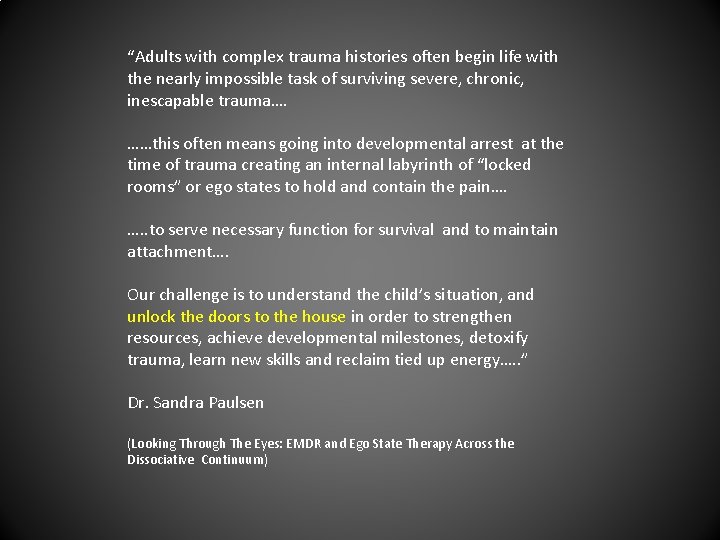 “Adults with complex trauma histories often begin life with the nearly impossible task of surviving severe, chronic, inescapable trauma….

……this often means going into developmental arrest at the time of trauma creating an internal labyrinth of “locked rooms” or ego states to hold and contain the pain….

…..to serve necessary function for survival and to maintain attachment….

Our challenge is to understand the child’s situation, and unlock the doors to the house in order to strengthen resources, achieve developmental milestones, detoxify trauma, learn new skills and reclaim tied up energy…..”

Dr. Sandra Paulsen

(Looking Through The Eyes: EMDR and Ego State Therapy Across the Dissociative Continuum)